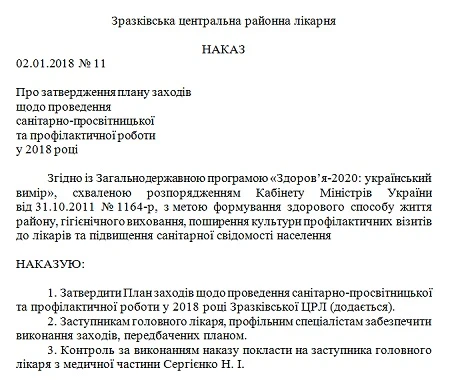 Зразківська центральна районна лікарня

НАКАЗ

02.01.2018 № 11

Про затвердження плану заходів
щодо проведення
санітарно-просвітницької
та профілактичної роботи
у 2018 році

Згідно із Загальнодержавною програмою «Здоров'я-2020: український вимір», схваленою розпорядженням Кабінету Міністрів України від 31.10.2011 № 1164-р, з метою формування здорового способу життя району, гігієнічного виховання, поширення культури профілактичних візитів до лікарів та підвищення санітарної свідомості населення

НАКАЗУЮ:

1. Затвердити План заходів щодо проведення санітарно-просвітницької та профілактичної роботи у 2018 році Зразківської ЦРЛ (додається).

2. Заступникам головного лікаря, профільним спеціалістам забезпечити виконання заходів, передбачених планом.

3. Контроль за виконанням наказу покласти на заступника головного лікаря з медичної частини Сергієнко Н. І.